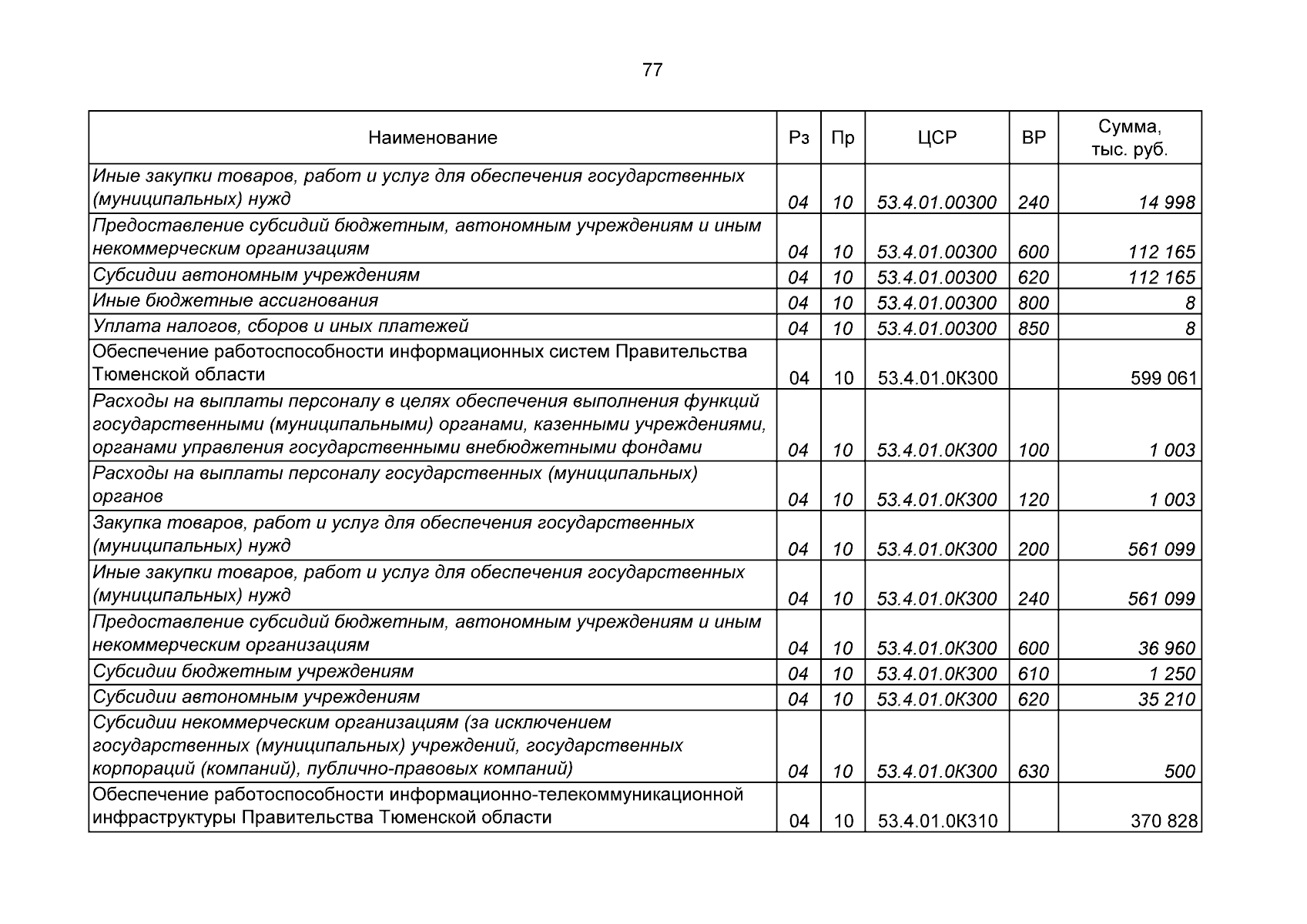 77

| Наименование | Рз | Пр | ЦСР | ВР | Сумма, тыс. руб. |
|---|---|---|---|---|---|
| Иные закупки товаров, работ и услуг для обеспечения государственных (муниципальных) нужд | 04 | 10 | 53.4.01.00300 | 240 | 14 998 |
| Предоставление субсидий бюджетным, автономным учреждениям и иным некоммерческим организациям | 04 | 10 | 53.4.01.00300 | 600 | 112 165 |
| Субсидии автономным учреждениям | 04 | 10 | 53.4.01.00300 | 620 | 112 165 |
| Иные бюджетные ассигнования | 04 | 10 | 53.4.01.00300 | 800 | 8 |
| Уплата налогов, сборов и иных платежей | 04 | 10 | 53.4.01.00300 | 850 | 8 |
| Обеспечение работоспособности информационных систем Правительства Тюменской области | 04 | 10 | 53.4.01.0К300 | | 599 061 |
| Расходы на выплаты персоналу в целях обеспечения выполнения функций государственными (муниципальными) органами, казенными учреждениями, органами управления государственными внебюджетными фондами | 04 | 10 | 53.4.01.0К300 | 100 | 1 003 |
| Расходы на выплаты персоналу государственных (муниципальных) органов | 04 | 10 | 53.4.01.0К300 | 120 | 1 003 |
| Закупка товаров, работ и услуг для обеспечения государственных (муниципальных) нужд | 04 | 10 | 53.4.01.0К300 | 200 | 561 099 |
| Иные закупки товаров, работ и услуг для обеспечения государственных (муниципальных) нужд | 04 | 10 | 53.4.01.0К300 | 240 | 561 099 |
| Предоставление субсидий бюджетным, автономным учреждениям и иным некоммерческим организациям | 04 | 10 | 53.4.01.0К300 | 600 | 36 960 |
| Субсидии бюджетным учреждениям | 04 | 10 | 53.4.01.0К300 | 610 | 1 250 |
| Субсидии автономным учреждениям | 04 | 10 | 53.4.01.0К300 | 620 | 35 210 |
| Субсидии некоммерческим организациям (за исключением государственных (муниципальных) учреждений, государственных корпораций (компаний), публично-правовых компаний) | 04 | 10 | 53.4.01.0К300 | 630 | 500 |
| Обеспечение работоспособности информационно-телекоммуникационной инфраструктуры Правительства Тюменской области | 04 | 10 | 53.4.01.0К310 | | 370 828 |